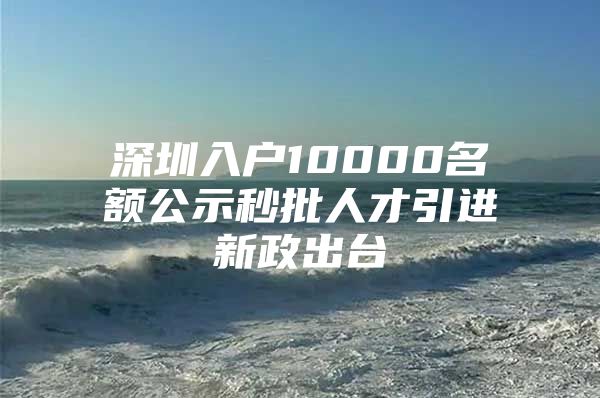 深圳入户10000名额公示秒批人才引进新政出台